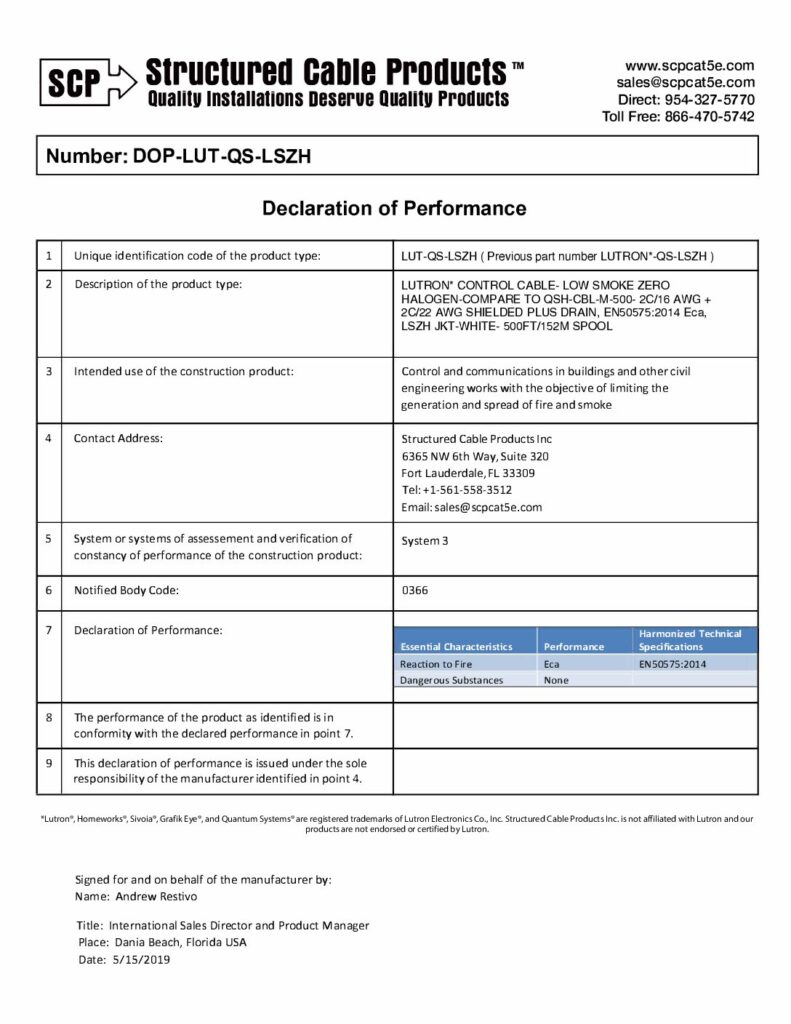 SCP Structured Cable Products™
Quality Installations Deserve Quality Products

www.scpcat5e.com
sales@scpcat5e.com
Direct: 954-327-5770
Toll Free: 866-470-5742

Number: DOP-LUT-QS-LSZH

Declaration of Performance

| 1 | Unique identification code of the product type: | LUT-QS-LSZH ( Previous part number LUTRON*-QS-LSZH ) |
|---|---|---|
| 2 | Description of the product type: | LUTRON* CONTROL CABLE- LOW SMOKE ZERO HALOGEN-COMPARE TO QSH-CBL-M-500- 2C/16 AWG + 2C/22 AWG SHIELDED PLUS DRAIN, EN50575:2014 Eca, LSZH JKT-WHITE- 500FT/152M SPOOL |
| 3 | Intended use of the construction product: | Control and communications in buildings and other civil engineering works with the objective of limiting the generation and spread of fire and smoke |
| 4 | Contact Address: | Structured Cable Products Inc 6365 NW 6th Way, Suite 320 Fort Lauderdale, FL 33309 Tel: +1-561-558-3512 Email: sales@scpcat5e.com |
| 5 | System or systems of assessement and verification of constancy of performance of the construction product: | System 3 |
| 6 | Notified Body Code: | 0366 |
| 7 | Declaration of Performance: | |
| 8 | The performance of the product as identified is in conformity with the declared performance in point 7. | |
| 9 | This declaration of performance is issued under the sole responsibility of the manufacturer identified in point 4. | |

| Essential Characteristics | Performance | Harmonized Technical Specifications |
|---|---|---|
| Reaction to Fire | Eca | EN50575:2014 |
| Dangerous Substances | None | |

*Lutron®, Homeworks®, Sivoia®, Grafik Eye®, and Quantum Systems® are registered trademarks of Lutron Electronics Co., Inc. Structured Cable Products Inc. is not affiliated with Lutron and our products are not endorsed or certified by Lutron.

Signed for and on behalf of the manufacturer by:
Name: Andrew Restivo

Title: International Sales Director and Product Manager
Place: Dania Beach, Florida USA
Date: 5/15/2019